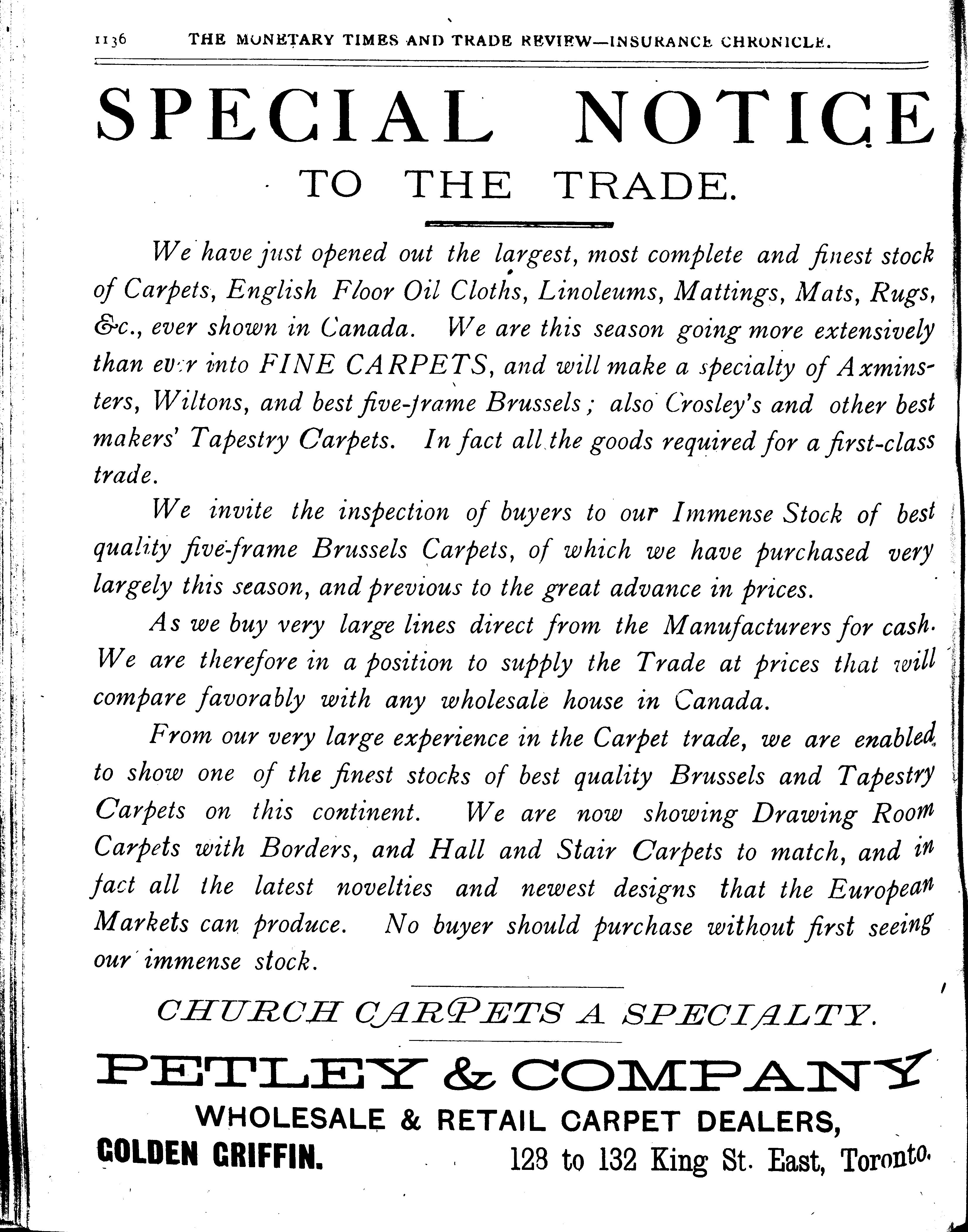 1136 THE MONETARY TIMES AND TRADE REVIEW—INSURANCE CHRONICLE.

SPECIAL NOTICE
TO THE TRADE.

We have just opened out the largest, most complete and finest stock of Carpets, English Floor Oil Cloths, Linoleums, Mattings, Mats, Rugs, &c., ever shown in Canada. We are this season going more extensively than ever into FINE CARPETS, and will make a specialty of Axminsters, Wiltons, and best five-frame Brussels; also Crosley's and other best makers' Tapestry Carpets. In fact all the goods required for a first-class trade.

We invite the inspection of buyers to our Immense Stock of best quality five-frame Brussels Carpets, of which we have purchased very largely this season, and previous to the great advance in prices.

As we buy very large lines direct from the Manufacturers for cash. We are therefore in a position to supply the Trade at prices that will compare favorably with any wholesale house in Canada.

From our very large experience in the Carpet trade, we are enabled to show one of the finest stocks of best quality Brussels and Tapestry Carpets on this continent. We are now showing Drawing Room Carpets with Borders, and Hall and Stair Carpets to match, and in fact all the latest novelties and newest designs that the European Markets can produce. No buyer should purchase without first seeing our immense stock.

CHURCH CARPETS A SPECIALTY.

PETLEY & COMPANY
WHOLESALE & RETAIL CARPET DEALERS,
GOLDEN GRIFFIN. 128 to 132 King St. East, Toronto.